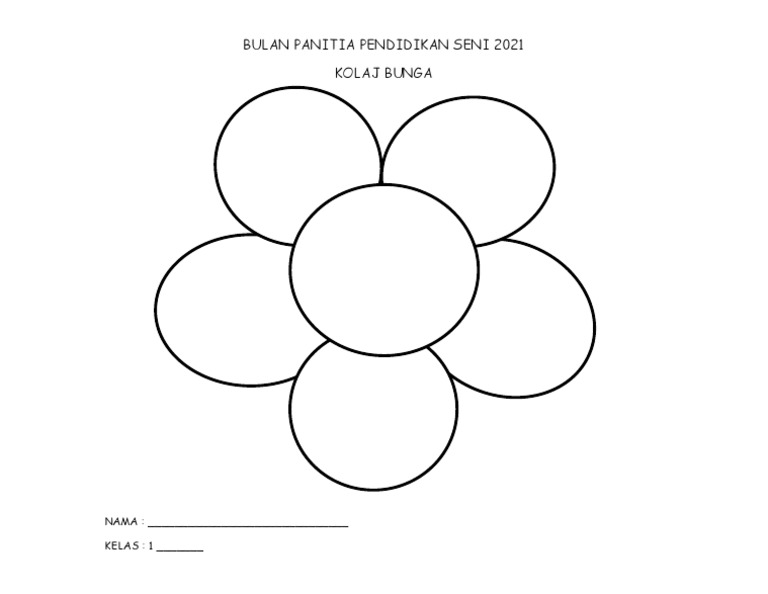 BULAN PANITIA PENDIDIKAN SENI 2021

KOLAJ BUNGA

NAMA : ____

KELAS : 1 ____